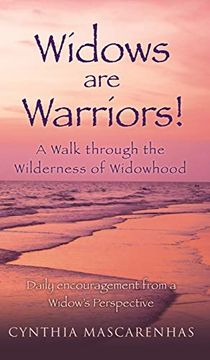 Widows are Warriors!

A Walk through the Wilderness of Widowhood

Daily encouragement from a Widow's Perspective

CYNTHIA MASCARENHAS